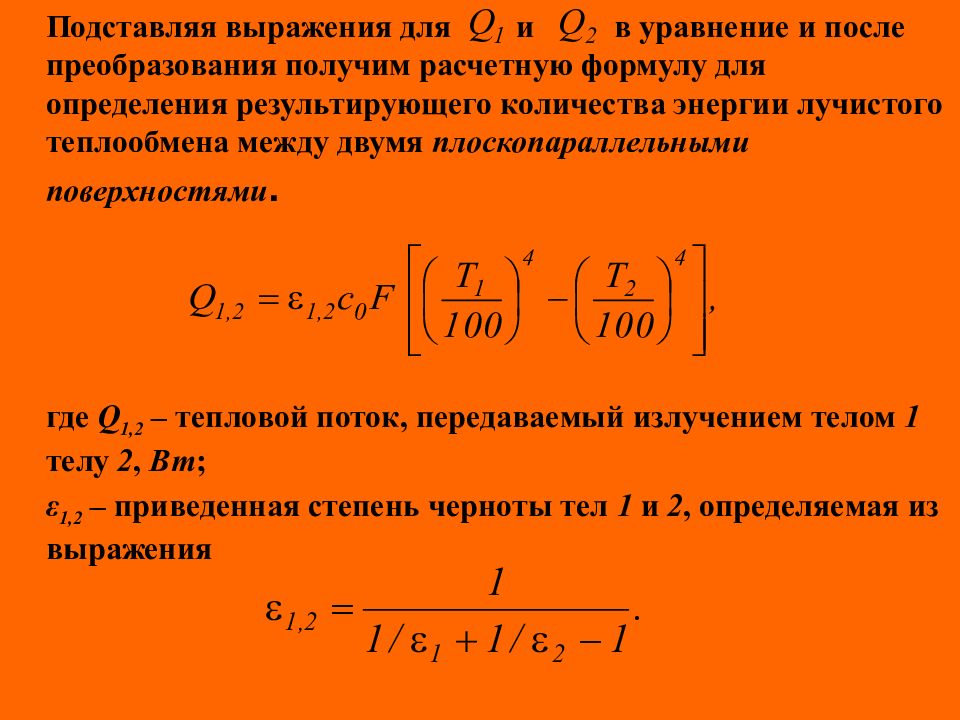 Подставляя выражения для $Q_1$ и $Q_2$ в уравнение и после преобразования получим расчетную формулу для определения результирующего количества энергии лучистого теплообмена между двумя плоскопараллельными поверхностями.

$Q_{1,2} = \varepsilon_{1,2} c_0 F \left[ \left( \frac{T_1}{100} \right)^4 - \left( \frac{T_2}{100} \right)^4 \right],$

где $Q_{1,2}$ – тепловой поток, передаваемый излучением телом 1 телу 2, Вт;

$\varepsilon_{1,2}$ – приведенная степень черноты тел 1 и 2, определяемая из выражения

$\varepsilon_{1,2} = \frac{1}{1/\varepsilon_1 + 1/\varepsilon_2 - 1}.$